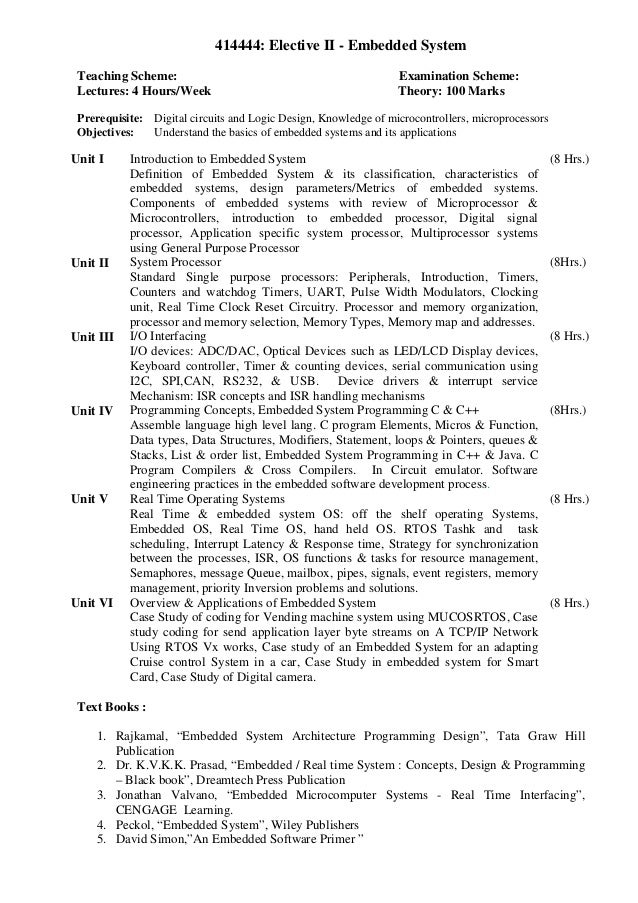 414444: Elective II - Embedded System

Teaching Scheme:
Lectures: 4 Hours/Week

Examination Scheme:
Theory: 100 Marks

Prerequisite: Digital circuits and Logic Design, Knowledge of microcontrollers, microprocessors
Objectives: Understand the basics of embedded systems and its applications

Unit I Introduction to Embedded System (8 Hrs.)
Definition of Embedded System & its classification, characteristics of embedded systems, design parameters/Metrics of embedded systems. Components of embedded systems with review of Microprocessor & Microcontrollers, introduction to embedded processor, Digital signal processor, Application specific system processor, Multiprocessor systems using General Purpose Processor

Unit II System Processor (8Hrs.)
Standard Single purpose processors: Peripherals, Introduction, Timers, Counters and watchdog Timers, UART, Pulse Width Modulators, Clocking unit, Real Time Clock Reset Circuitry. Processor and memory organization, processor and memory selection, Memory Types, Memory map and addresses.

Unit III I/O Interfacing (8 Hrs.)
I/O devices: ADC/DAC, Optical Devices such as LED/LCD Display devices, Keyboard controller, Timer & counting devices, serial communication using I2C, SPI,CAN, RS232, & USB. Device drivers & interrupt service Mechanism: ISR concepts and ISR handling mechanisms

Unit IV Programming Concepts, Embedded System Programming C & C++ (8Hrs.)
Assemble language high level lang. C program Elements, Micros & Function, Data types, Data Structures, Modifiers, Statement, loops & Pointers, queues & Stacks, List & order list, Embedded System Programming in C++ & Java. C Program Compilers & Cross Compilers. In Circuit emulator. Software engineering practices in the embedded software development process.

Unit V Real Time Operating Systems (8 Hrs.)
Real Time & embedded system OS: off the shelf operating Systems, Embedded OS, Real Time OS, hand held OS. RTOS Tashk and task scheduling, Interrupt Latency & Response time, Strategy for synchronization between the processes, ISR, OS functions & tasks for resource management, Semaphores, message Queue, mailbox, pipes, signals, event registers, memory management, priority Inversion problems and solutions.

Unit VI Overview & Applications of Embedded System (8 Hrs.)
Case Study of coding for Vending machine system using MUCOSRTOS, Case study coding for send application layer byte streams on A TCP/IP Network Using RTOS Vx works, Case study of an Embedded System for an adapting Cruise control System in a car, Case Study in embedded system for Smart Card, Case Study of Digital camera.

Text Books :

1. Rajkamal, “Embedded System Architecture Programming Design”, Tata Graw Hill Publication
2. Dr. K.V.K.K. Prasad, “Embedded / Real time System : Concepts, Design & Programming – Black book”, Dreamtech Press Publication
3. Jonathan Valvano, “Embedded Microcomputer Systems - Real Time Interfacing”, CENGAGE Learning.
4. Peckol, “Embedded System”, Wiley Publishers
5. David Simon,”An Embedded Software Primer ”